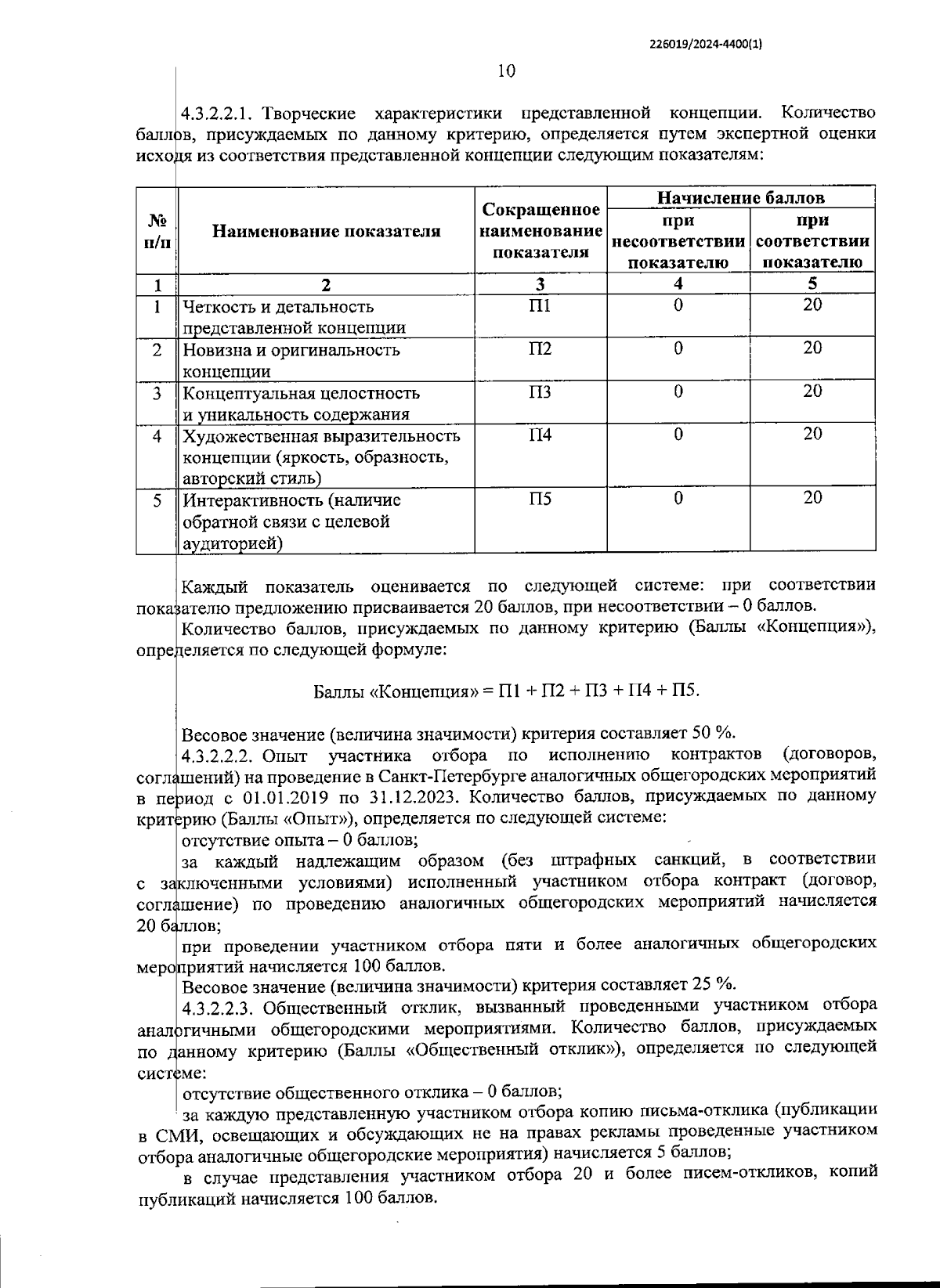 226019/2024-4400(1)

10

4.3.2.2.1. Творческие характеристики представленной концепции. Количество баллов, присуждаемых по данному критерию, определяется путем экспертной оценки исходя из соответствия представленной концепции следующим показателям:

| № п/п | Наименование показателя | Сокращенное наименование показателя | Начисление баллов при несоответствии показателю | Начисление баллов при соответствии показателю |
|---|---|---|---|---|
| 1 | 2 | 3 | 4 | 5 |
| 1 | Четкость и детальность представленной концепции | П1 | 0 | 20 |
| 2 | Новизна и оригинальность концепции | П2 | 0 | 20 |
| 3 | Концептуальная целостность и уникальность содержания | П3 | 0 | 20 |
| 4 | Художественная выразительность концепции (яркость, образность, авторский стиль) | П4 | 0 | 20 |
| 5 | Интерактивность (наличие обратной связи с целевой аудиторией) | П5 | 0 | 20 |

Каждый показатель оценивается по следующей системе: при соответствии показателю предложению присваивается 20 баллов, при несоответствии – 0 баллов.

Количество баллов, присуждаемых по данному критерию (Баллы «Концепция»), определяется по следующей формуле:

Баллы «Концепция» = П1 + П2 + П3 + П4 + П5.

Весовое значение (величина значимости) критерия составляет 50 %.

4.3.2.2.2. Опыт участника отбора по исполнению контрактов (договоров, соглашений) на проведение в Санкт-Петербурге аналогичных общегородских мероприятий в период с 01.01.2019 по 31.12.2023. Количество баллов, присуждаемых по данному критерию (Баллы «Опыт»), определяется по следующей системе:

отсутствие опыта – 0 баллов;

за каждый надлежащим образом (без штрафных санкций, в соответствии с заключенными условиями) исполненный участником отбора контракт (договор, соглашение) по проведению аналогичных общегородских мероприятий начисляется 20 баллов;

при проведении участником отбора пяти и более аналогичных общегородских мероприятий начисляется 100 баллов.

Весовое значение (величина значимости) критерия составляет 25 %.

4.3.2.2.3. Общественный отклик, вызванный проведенными участником отбора аналогичными общегородскими мероприятиями. Количество баллов, присуждаемых по данному критерию (Баллы «Общественный отклик»), определяется по следующей системе:

отсутствие общественного отклика – 0 баллов;

за каждую представленную участником отбора копию письма-отклика (публикации в СМИ, освещающих и обсуждающих не на правах рекламы проведенные участником отбора аналогичные общегородские мероприятия) начисляется 5 баллов;

в случае представления участником отбора 20 и более писем-откликов, копий публикаций начисляется 100 баллов.